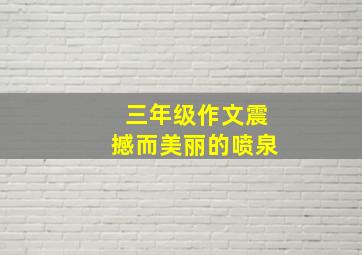 三年级作文震撼而美丽的喷泉